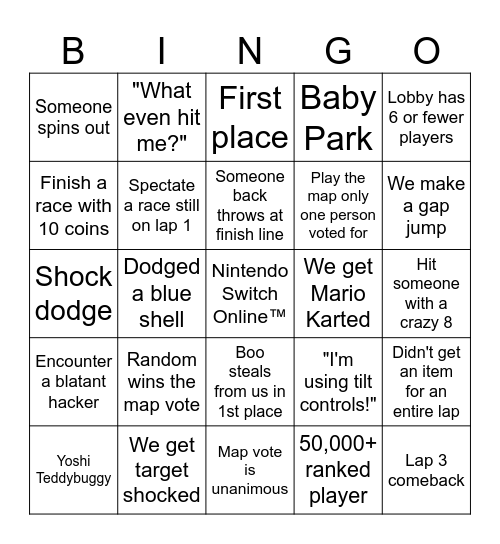 | B | I | N | G | O |
|---|---|---|---|---|
| Someone spins out | "What even hit me?" | First place | Baby Park | Lobby has 6 or fewer players |
| Finish a race with 10 coins | Spectate a race still on lap 1 | Someone back throws at finish line | Play the map only one person voted for | We make a gap jump |
| Shock dodge | Dodged a blue shell | Nintendo Switch Online™ | We get Mario Karted | Hit someone with a crazy 8 |
| Encounter a blatant hacker | Random wins the map vote | Boo steals from us in 1st place | "I'm using tilt controls!" | Didn't get an item for an entire lap |
| Yoshi Teddybuggy | We get target shocked | Map vote is unanimous | 50,000+ ranked player | Lap 3 comeback |